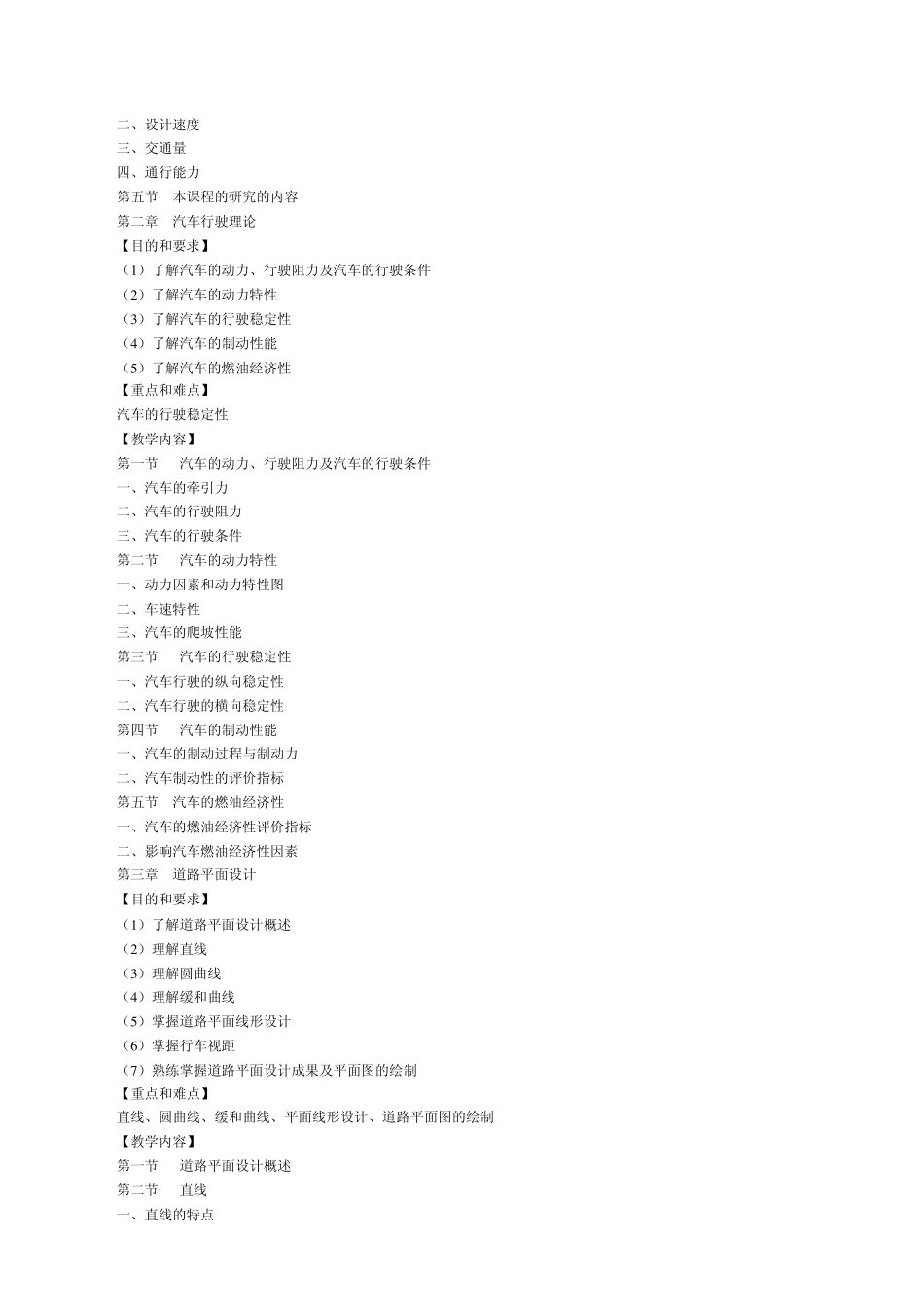 二、设计速度
三、交通量
四、通行能力
第五节 本课程的研究的内容
第二章 汽车行驶理论
【目的和要求】
（1）了解汽车的动力、行驶阻力及汽车的行驶条件
（2）了解汽车的动力特性
（3）了解汽车的行驶稳定性
（4）了解汽车的制动性能
（5）了解汽车的燃油经济性
【重点和难点】
汽车的行驶稳定性
【教学内容】
第一节 汽车的动力、行驶阻力及汽车的行驶条件
一、汽车的牵引力
二、汽车的行驶阻力
三、汽车的行驶条件
第二节 汽车的动力特性
一、动力因素和动力特性图
二、车速特性
三、汽车的爬坡性能
第三节 汽车的行驶稳定性
一、汽车行驶的纵向稳定性
二、汽车行驶的横向稳定性
第四节 汽车的制动性能
一、汽车的制动过程与制动力
二、汽车制动性的评价指标
第五节 汽车的燃油经济性
一、汽车的燃油经济性评价指标
二、影响汽车燃油经济性因素
第三章 道路平面设计
【目的和要求】
（1）了解道路平面设计概述
（2）理解直线
（3）理解圆曲线
（4）理解缓和曲线
（5）掌握道路平面线形设计
（6）掌握行车视距
（7）熟练掌握道路平面设计成果及平面图的绘制
【重点和难点】
直线、圆曲线、缓和曲线、平面线形设计、道路平面图的绘制
【教学内容】
第一节 道路平面设计概述
第二节 直线
一、直线的特点